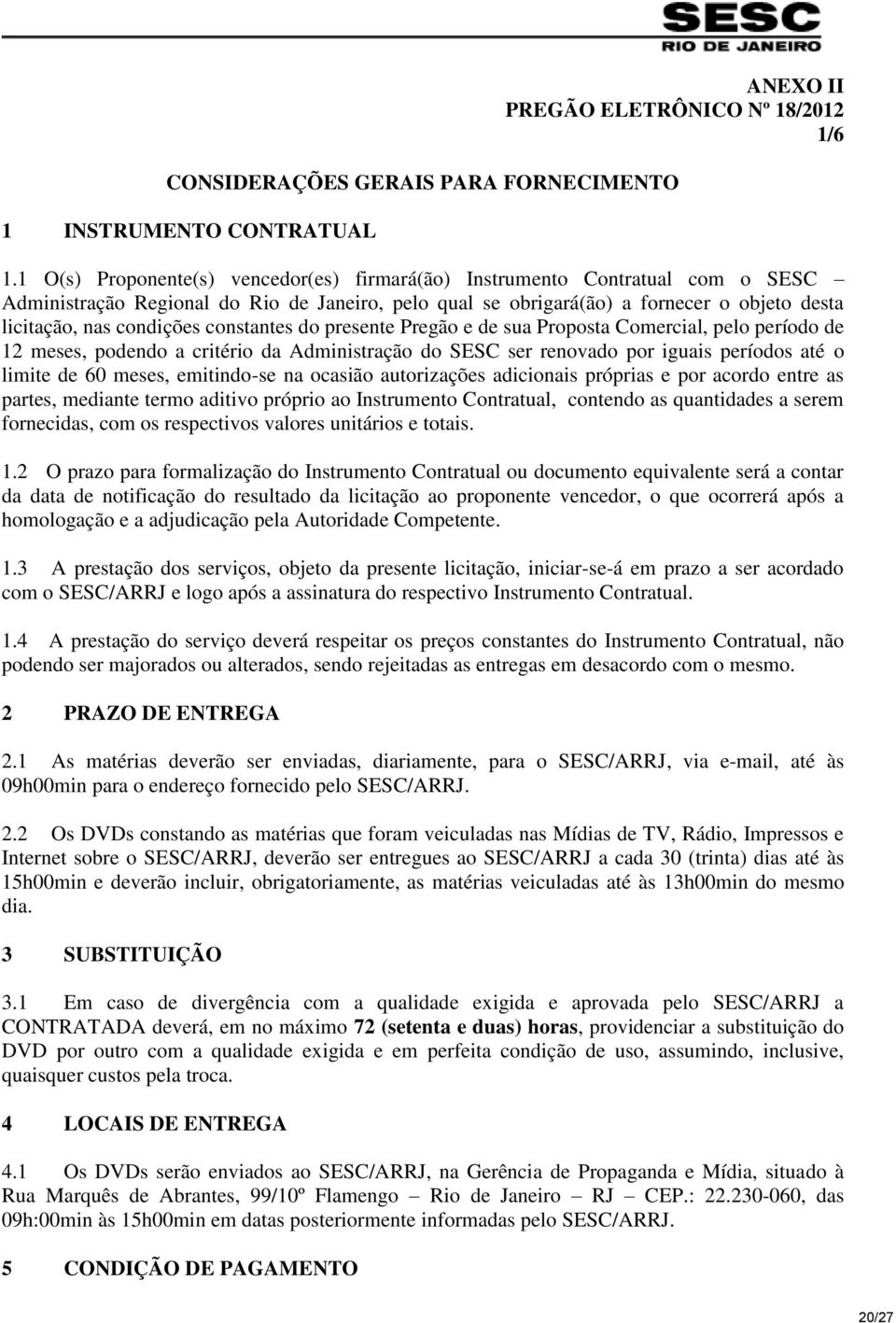 SESC
RIO DE JANEIRO

ANEXO II
PREGÃO ELETRÔNICO Nº 18/2012
1/6

CONSIDERAÇÕES GERAIS PARA FORNECIMENTO

1 INSTRUMENTO CONTRATUAL

1.1 O(s) Proponente(s) vencedor(es) firmará(ão) Instrumento Contratual com o SESC – Administração Regional do Rio de Janeiro, pelo qual se obrigará(ão) a fornecer o objeto desta licitação, nas condições constantes do presente Pregão e de sua Proposta Comercial, pelo período de 12 meses, podendo a critério da Administração do SESC ser renovado por iguais períodos até o limite de 60 meses, emitindo-se na ocasião autorizações adicionais próprias e por acordo entre as partes, mediante termo aditivo próprio ao Instrumento Contratual, contendo as quantidades a serem fornecidas, com os respectivos valores unitários e totais.

1.2 O prazo para formalização do Instrumento Contratual ou documento equivalente será a contar da data de notificação do resultado da licitação ao proponente vencedor, o que ocorrerá após a homologação e a adjudicação pela Autoridade Competente.

1.3 A prestação dos serviços, objeto da presente licitação, iniciar-se-á em prazo a ser acordado com o SESC/ARRJ e logo após a assinatura do respectivo Instrumento Contratual.

1.4 A prestação do serviço deverá respeitar os preços constantes do Instrumento Contratual, não podendo ser majorados ou alterados, sendo rejeitadas as entregas em desacordo com o mesmo.

2 PRAZO DE ENTREGA

2.1 As matérias deverão ser enviadas, diariamente, para o SESC/ARRJ, via e-mail, até às 09h00min para o endereço fornecido pelo SESC/ARRJ.

2.2 Os DVDs constando as matérias que foram veiculadas nas Mídias de TV, Rádio, Impressos e Internet sobre o SESC/ARRJ, deverão ser entregues ao SESC/ARRJ a cada 30 (trinta) dias até às 15h00min e deverão incluir, obrigatoriamente, as matérias veiculadas até às 13h00min do mesmo dia.

3 SUBSTITUIÇÃO

3.1 Em caso de divergência com a qualidade exigida e aprovada pelo SESC/ARRJ a CONTRATADA deverá, em no máximo 72 (setenta e duas) horas, providenciar a substituição do DVD por outro com a qualidade exigida e em perfeita condição de uso, assumindo, inclusive, quaisquer custos pela troca.

4 LOCAIS DE ENTREGA

4.1 Os DVDs serão enviados ao SESC/ARRJ, na Gerência de Propaganda e Mídia, situado à Rua Marquês de Abrantes, 99/10º Flamengo – Rio de Janeiro – RJ – CEP.: 22.230-060, das 09h:00min às 15h00min em datas posteriormente informadas pelo SESC/ARRJ.

5 CONDIÇÃO DE PAGAMENTO

20/27